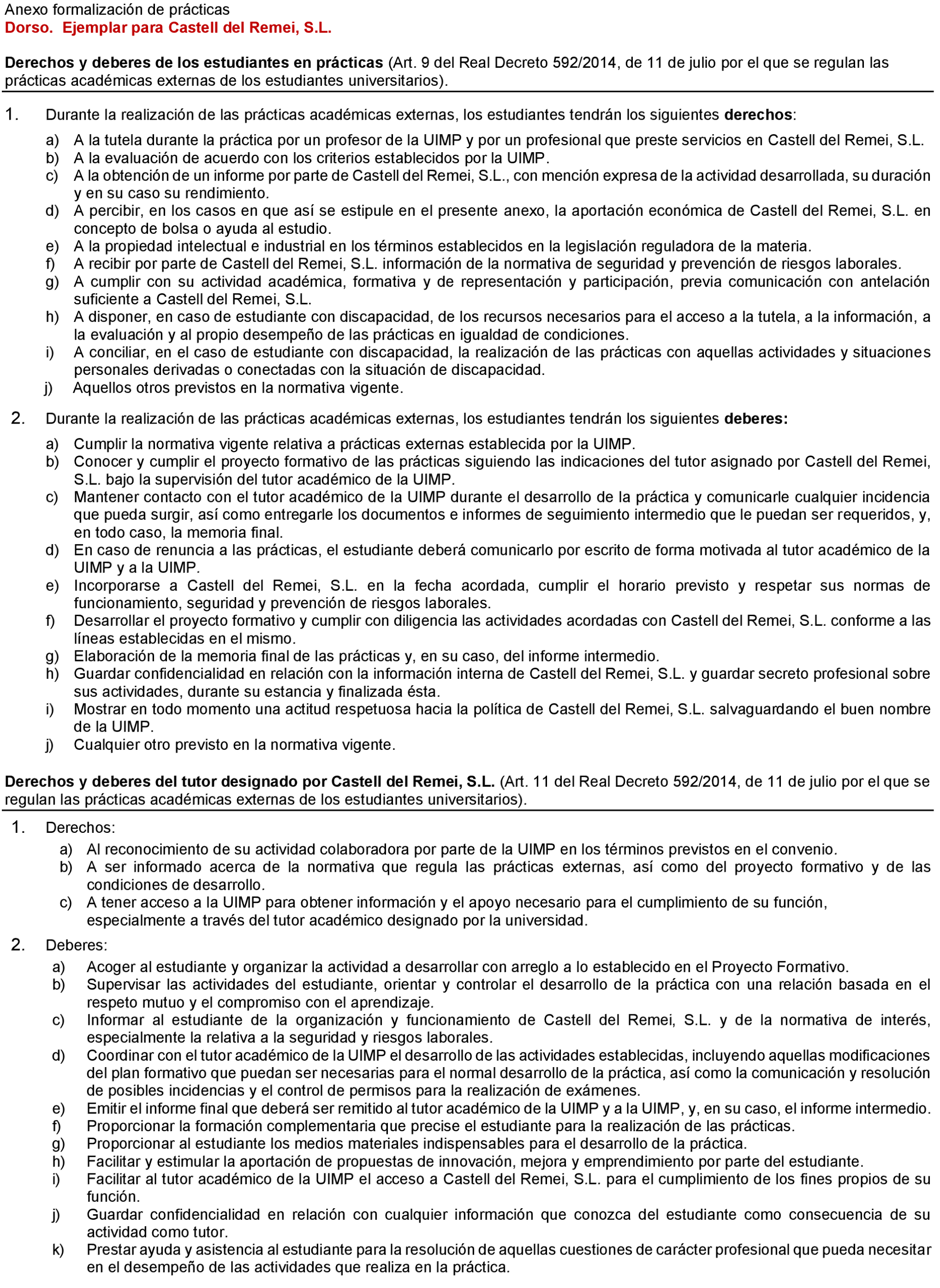 Anexo formalización de prácticas
Dorso. Ejemplar para Castell del Remei, S.L.

Derechos y deberes de los estudiantes en prácticas (Art. 9 del Real Decreto 592/2014, de 11 de julio por el que se regulan las prácticas académicas externas de los estudiantes universitarios).

1. Durante la realización de las prácticas académicas externas, los estudiantes tendrán los siguientes derechos:

a) A la tutela durante la práctica por un profesor de la UIMP y por un profesional que preste servicios en Castell del Remei, S.L.
b) A la evaluación de acuerdo con los criterios establecidos por la UIMP.
c) A la obtención de un informe por parte de Castell del Remei, S.L., con mención expresa de la actividad desarrollada, su duración y en su caso su rendimiento.
d) A percibir, en los casos en que así se estipule en el presente anexo, la aportación económica de Castell del Remei, S.L. en concepto de bolsa o ayuda al estudio.
e) A la propiedad intelectual e industrial en los términos establecidos en la legislación reguladora de la materia.
f) A recibir por parte de Castell del Remei, S.L. información de la normativa de seguridad y prevención de riesgos laborales.
g) A cumplir con su actividad académica, formativa y de representación y participación, previa comunicación con antelación suficiente a Castell del Remei, S.L.
h) A disponer, en caso de estudiante con discapacidad, de los recursos necesarios para el acceso a la tutela, a la información, a la evaluación y al propio desempeño de las prácticas en igualdad de condiciones.
i) A conciliar, en el caso de estudiante con discapacidad, la realización de las prácticas con aquellas actividades y situaciones personales derivadas o conectadas con la situación de discapacidad.
j) Aquellos otros previstos en la normativa vigente.

2. Durante la realización de las prácticas académicas externas, los estudiantes tendrán los siguientes deberes:

a) Cumplir la normativa vigente relativa a prácticas externas establecida por la UIMP.
b) Conocer y cumplir el proyecto formativo de las prácticas siguiendo las indicaciones del tutor asignado por Castell del Remei, S.L. bajo la supervisión del tutor académico de la UIMP.
c) Mantener contacto con el tutor académico de la UIMP durante el desarrollo de la práctica y comunicarle cualquier incidencia que pueda surgir, así como entregarle los documentos e informes de seguimiento intermedio que le puedan ser requeridos, y, en todo caso, la memoria final.
d) En caso de renuncia a las prácticas, el estudiante deberá comunicarlo por escrito de forma motivada al tutor académico de la UIMP y a la UIMP.
e) Incorporarse a Castell del Remei, S.L. en la fecha acordada, cumplir el horario previsto y respetar sus normas de funcionamiento, seguridad y prevención de riesgos laborales.
f) Desarrollar el proyecto formativo y cumplir con diligencia las actividades acordadas con Castell del Remei, S.L. conforme a las líneas establecidas en el mismo.
g) Elaboración de la memoria final de las prácticas y, en su caso, del informe intermedio.
h) Guardar confidencialidad en relación con la información interna de Castell del Remei, S.L. y guardar secreto profesional sobre sus actividades, durante su estancia y finalizada ésta.
i) Mostrar en todo momento una actitud respetuosa hacia la política de Castell del Remei, S.L. salvaguardando el buen nombre de la UIMP.
j) Cualquier otro previsto en la normativa vigente.

Derechos y deberes del tutor designado por Castell del Remei, S.L. (Art. 11 del Real Decreto 592/2014, de 11 de julio por el que se regulan las prácticas académicas externas de los estudiantes universitarios).

1. Derechos:
a) Al reconocimiento de su actividad colaboradora por parte de la UIMP en los términos previstos en el convenio.
b) A ser informado acerca de la normativa que regula las prácticas externas, así como del proyecto formativo y de las condiciones de desarrollo.
c) A tener acceso a la UIMP para obtener información y el apoyo necesario para el cumplimiento de su función, especialmente a través del tutor académico designado por la universidad.

2. Deberes:
a) Acoger al estudiante y organizar la actividad a desarrollar con arreglo a lo establecido en el Proyecto Formativo.
b) Supervisar las actividades del estudiante, orientar y controlar el desarrollo de la práctica con una relación basada en el respeto mutuo y el compromiso con el aprendizaje.
c) Informar al estudiante de la organización y funcionamiento de Castell del Remei, S.L. y de la normativa de interés, especialmente la relativa a la seguridad y riesgos laborales.
d) Coordinar con el tutor académico de la UIMP el desarrollo de las actividades establecidas, incluyendo aquellas modificaciones del plan formativo que puedan ser necesarias para el normal desarrollo de la práctica, así como la comunicación y resolución de posibles incidencias y el control de permisos para la realización de exámenes.
e) Emitir el informe final que deberá ser remitido al tutor académico de la UIMP y a la UIMP, y, en su caso, el informe intermedio.
f) Proporcionar la formación complementaria que precise el estudiante para la realización de las prácticas.
g) Proporcionar al estudiante los medios materiales indispensables para el desarrollo de la práctica.
h) Facilitar y estimular la aportación de propuestas de innovación, mejora y emprendimiento por parte del estudiante.
i) Facilitar al tutor académico de la UIMP el acceso a Castell del Remei, S.L. para el cumplimiento de los fines propios de su función.
j) Guardar confidencialidad en relación con cualquier información que conozca del estudiante como consecuencia de su actividad como tutor.
k) Prestar ayuda y asistencia al estudiante para la resolución de aquellas cuestiones de carácter profesional que pueda necesitar en el desempeño de las actividades que realiza en la práctica.